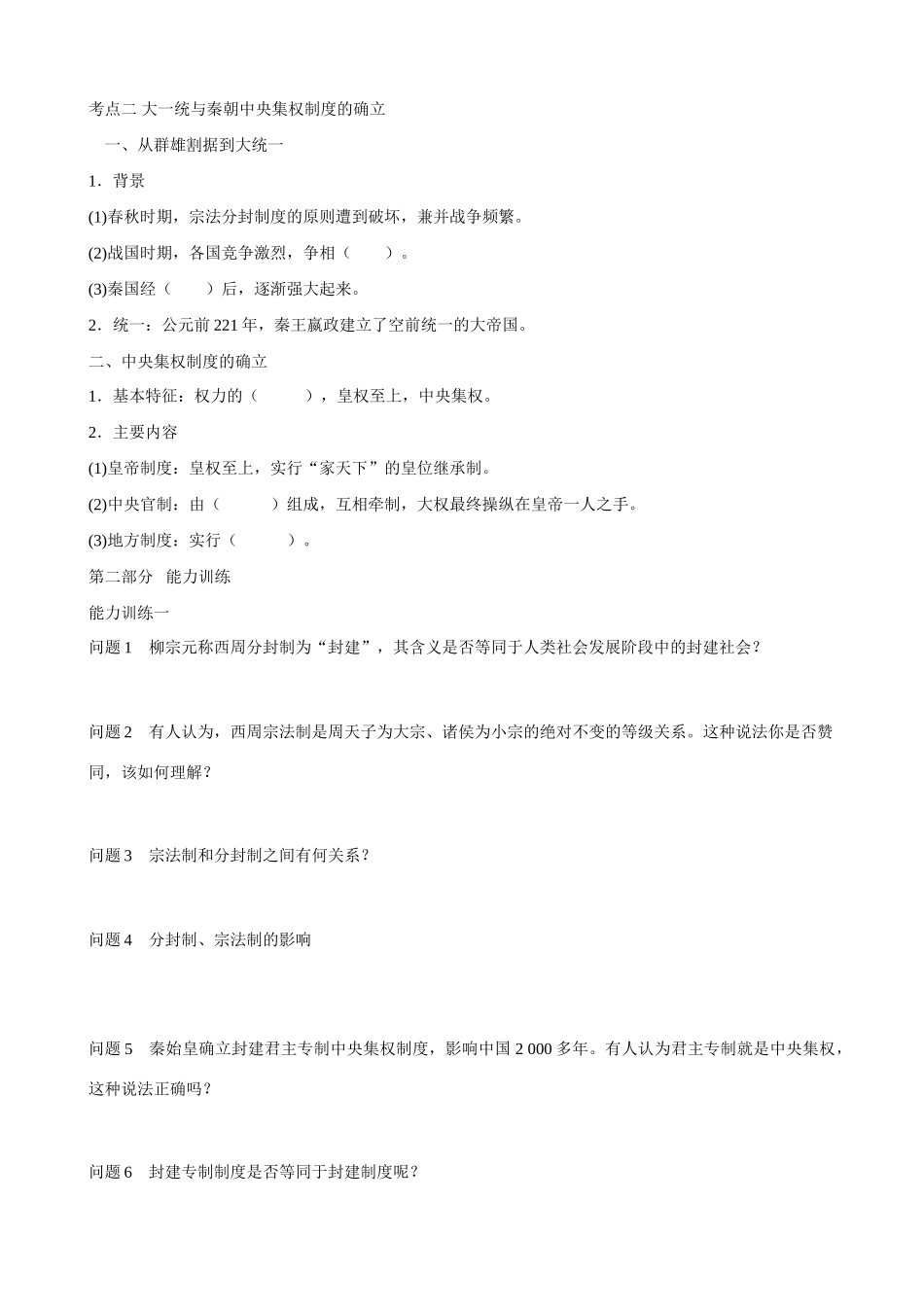 考点二 大一统与秦朝中央集权制度的确立

一、从群雄割据到大统一

1．背景

(1)春秋时期，宗法分封制度的原则遭到破坏，兼并战争频繁。

(2)战国时期，各国竞争激烈，争相（　　）。

(3)秦国经（　　）后，逐渐强大起来。

2．统一：公元前 221 年，秦王嬴政建立了空前统一的大帝国。

二、中央集权制度的确立

1．基本特征：权力的（　　），皇权至上，中央集权。

2．主要内容

(1)皇帝制度：皇权至上，实行“家天下”的皇位继承制。

(2)中央官制：由（　　）组成，互相牵制，大权最终操纵在皇帝一人之手。

(3)地方制度：实行（　　）。

第二部分　能力训练

能力训练一

问题 1　柳宗元称西周分封制为“封建”，其含义是否等同于人类社会发展阶段中的封建社会？

问题 2　有人认为，西周宗法制是周天子为大宗、诸侯为小宗的绝对不变的等级关系。这种说法你是否赞同，该如何理解？

问题 3　宗法制和分封制之间有何关系？

问题 4　分封制、宗法制的影响

问题 5　秦始皇确立封建君主专制中央集权制度，影响中国 2 000 多年。有人认为君主专制就是中央集权，这种说法正确吗？

问题 6　封建专制制度是否等同于封建制度呢？